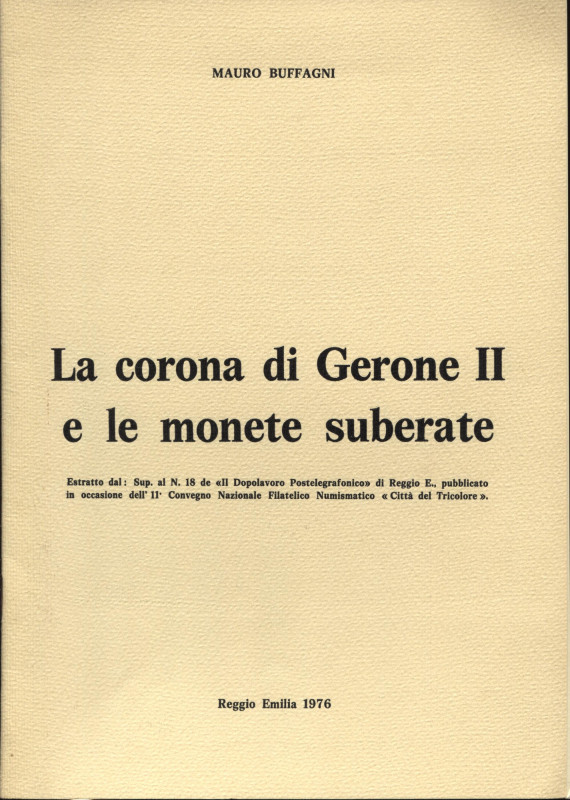 MAURO BUFFAGNI

La corona di Gerone II e le monete suberate

Estratto dal: Sup. al N. 18 de «Il Dopolavoro Postelegrafonico» di Reggio E., pubblicato in occasione dell' II° Convegno Nazionale Filatelico Numismatico « Città del Tricolore ».

Reggio Emilia 1976